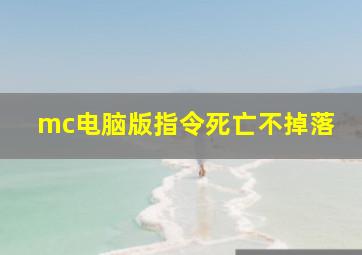 mc电脑版指令死亡不掉落